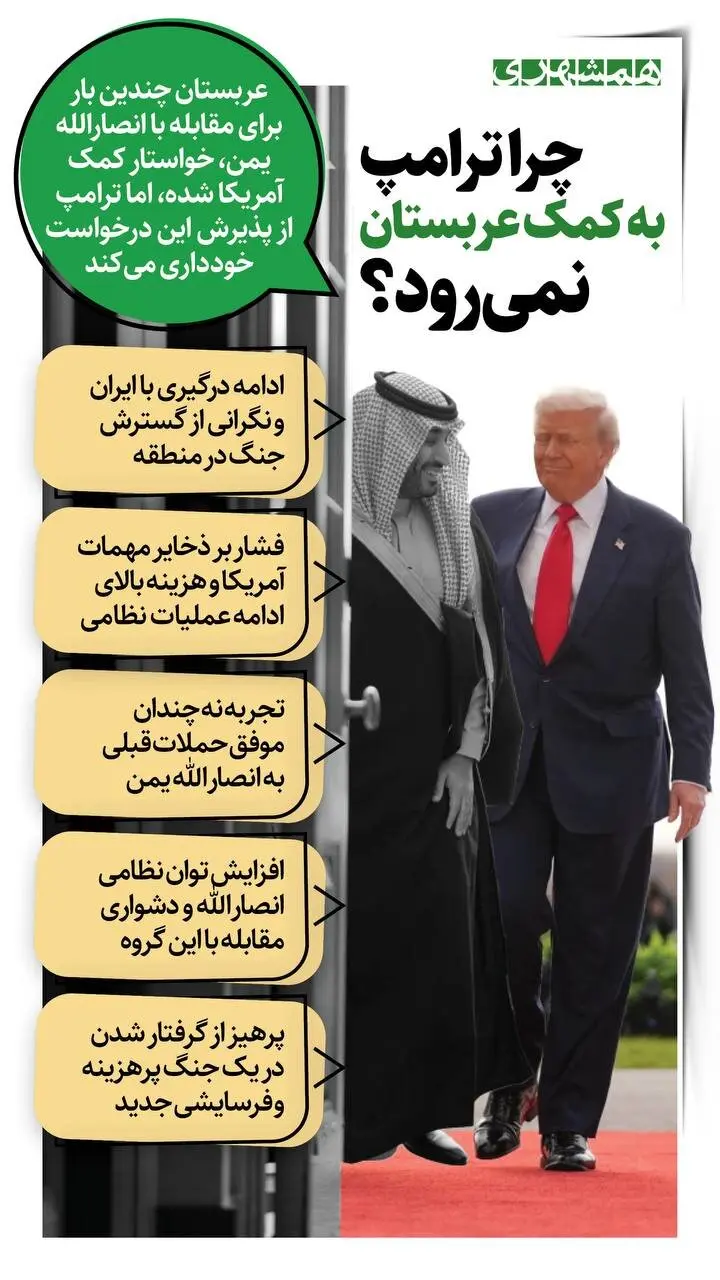 همشهری

چرا ترامپ به کمک عربستان نمی‌رود؟

عربستان چندین بار برای مقابله با انصارالله یمن، خواستار کمک آمریکا شده، اما ترامپ از پذیرش این درخواست خودداری می کند

ادامه درگیری با ایران و نگرانی از گسترش جنگ در منطقه

فشار بر ذخایر مهمات آمریکا و هزینه بالای ادامه عملیات نظامی

تجربه نه چندان موفق حملات قبلی به انصارالله یمن

افزایش توان نظامی انصارالله و دشواری مقابله با این گروه

پرهیز از گرفتار شدن در یک جنگ پرهزینه و فرسایشی جدید